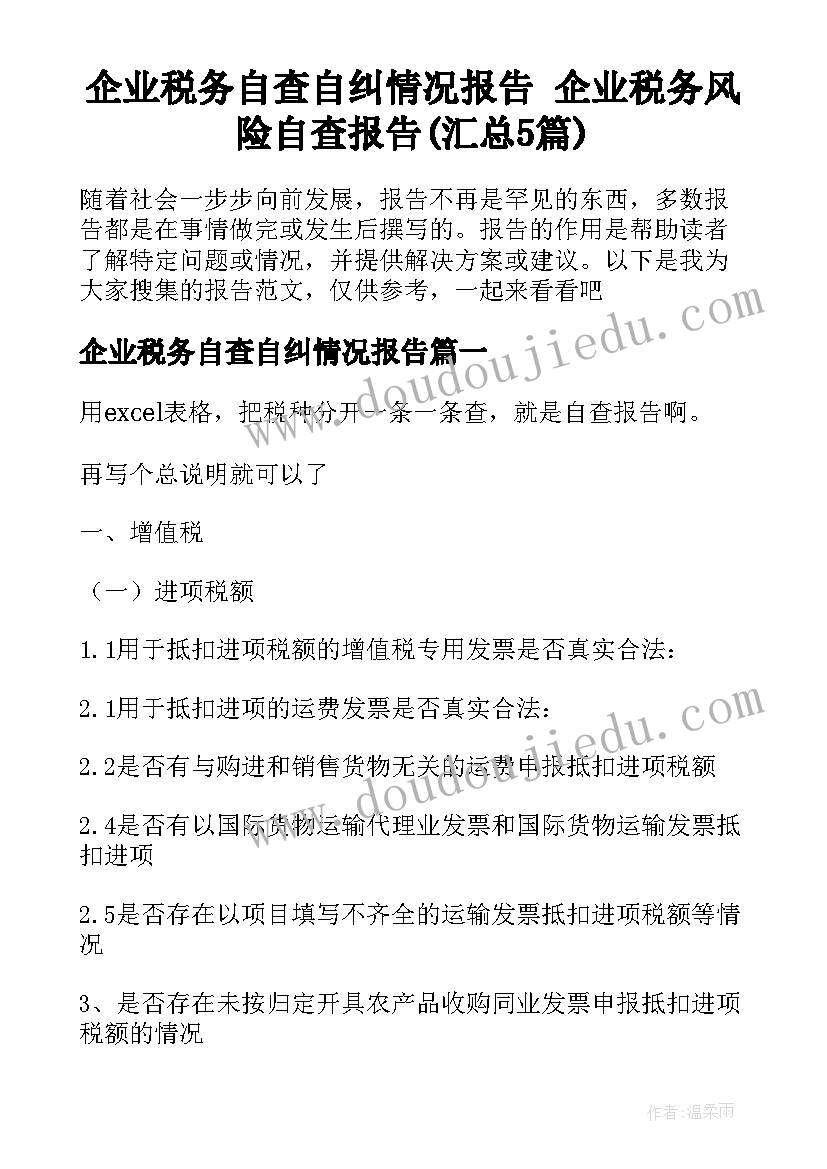 企业税务自查自纠情况报告 企业税务风险自查报告(汇总5篇)

随着社会一步步向前发展，报告不再是罕见的东西，多数报告都是在事情做完或发生后撰写的。报告的作用是帮助读者了解特定问题或情况，并提供解决方案或建议。以下是我为大家搜集的报告范文，仅供参考，一起来看看吧

www.doudoujiedu.com

企业税务自查自纠情况报告篇一

用excel表格，把税种分开一条一条查，就是自查报告啊。

再写个总说明就可以了

一、增值税

（一）进项税额

1.1用于抵扣进项税额的增值税专用发票是否真实合法：

2.1用于抵扣进项的运费发票是否真实合法：

www.doudoujiedu.com

2.2是否有与购进和销售货物无关的运费申报抵扣进项税额

2.4是否有以国际货物运输代理业发票和国际货物运输发票抵扣进项

2.5是否存在以项目填写不齐全的运输发票抵扣进项税额等情况

3、是否存在未按归定开具农产品收购同业发票申报抵扣进项税额的情况

作者：温柔雨